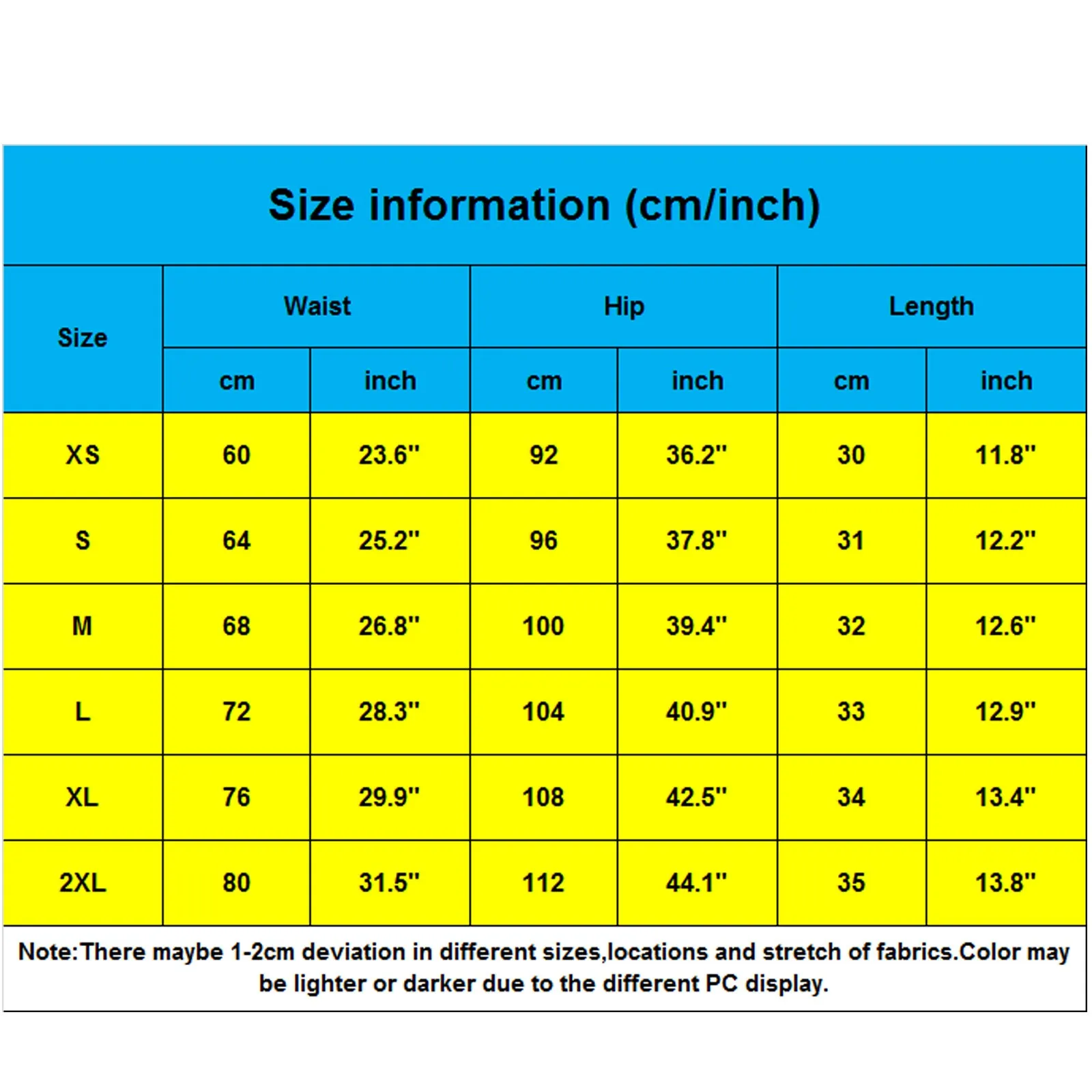 Size information (cm/inch)

| Size | Waist cm | Waist inch | Hip cm | Hip inch | Length cm | Length inch |
|---|---|---|---|---|---|---|
| XS | 60 | 23.6" | 92 | 36.2" | 30 | 11.8" |
| S | 64 | 25.2" | 96 | 37.8" | 31 | 12.2" |
| M | 68 | 26.8" | 100 | 39.4" | 32 | 12.6" |
| L | 72 | 28.3" | 104 | 40.9" | 33 | 12.9" |
| XL | 76 | 29.9" | 108 | 42.5" | 34 | 13.4" |
| 2XL | 80 | 31.5" | 112 | 44.1" | 35 | 13.8" |

Note:There maybe 1-2cm deviation in different sizes,locations and stretch of fabrics.Color may be lighter or darker due to the different PC display.